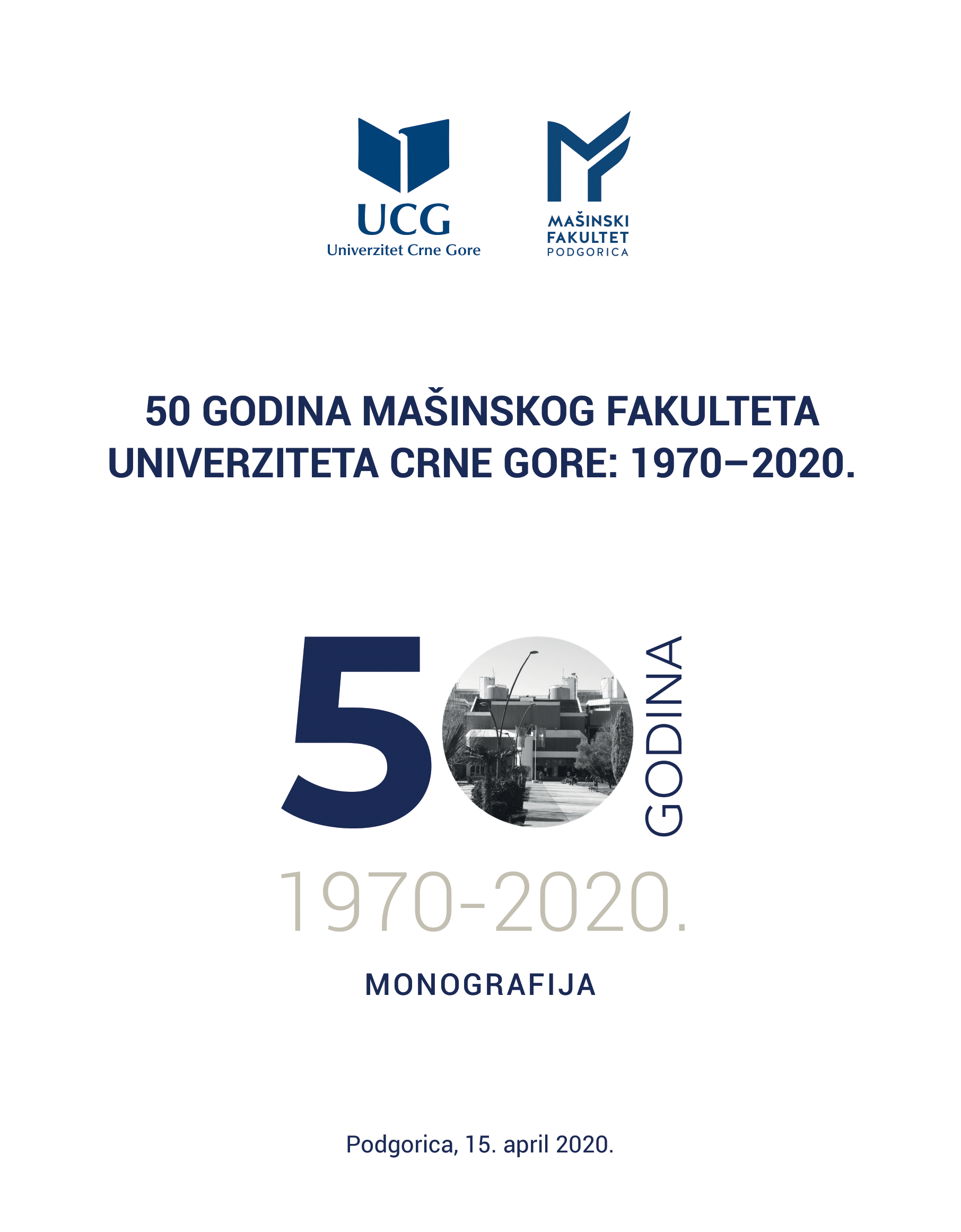 UCG
Univerzitet Crne Gore

MAŠINSKI
FAKULTET
PODGORICA

50 GODINA MAŠINSKOG FAKULTETA UNIVERZITETA CRNE GORE: 1970–2020.

50
GODINA

1970-2020.

MONOGRAFIJA

Podgorica, 15. april 2020.